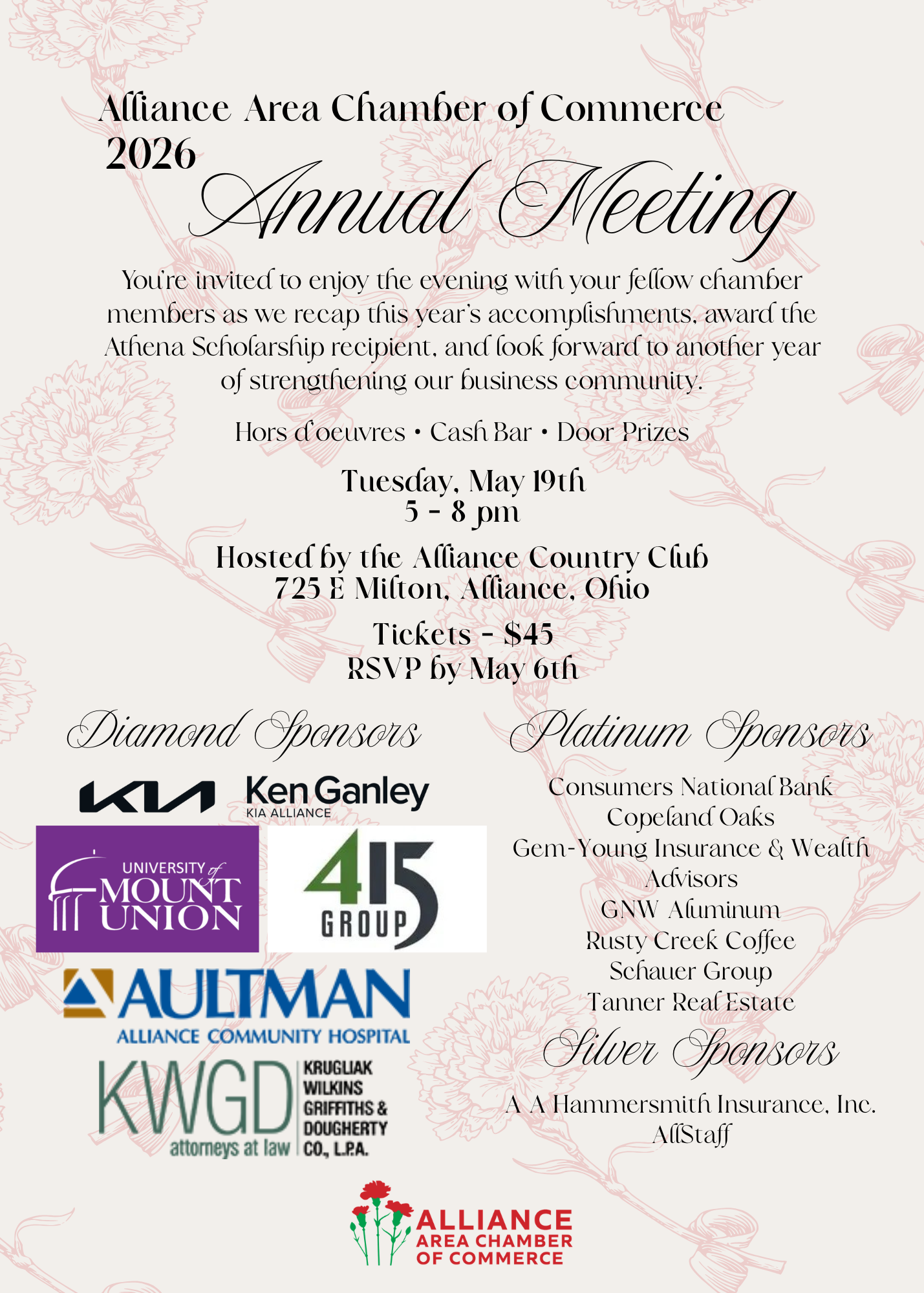 Alliance Area Chamber of Commerce
2026
Annual Meeting

You're invited to enjoy the evening with your fellow chamber members as we recap this year's accomplishments, award the Athena Scholarship recipient, and look forward to another year of strengthening our business community.

Hors d'oeuvres • Cash Bar • Door Prizes

Tuesday, May 19th
5 - 8 pm

Hosted by the Alliance Country Club
725 E Milton, Alliance, Ohio

Tickets - $45
RSVP by May 6th

Diamond Sponsors

KIA
Ken Ganley
KIA ALLIANCE

UNIVERSITY of MOUNT UNION

415 GROUP

AULTMAN
ALLIANCE COMMUNITY HOSPITAL

KWGD
attorneys at law
KRUGLIAK
WILKINS
GRIFFITHS &
DOUGHERTY
CO., L.P.A.

Platinum Sponsors

Consumers National Bank
Copeland Oaks
Gem-Young Insurance & Wealth Advisors
GNW Aluminum
Rusty Creek Coffee
Schauer Group
Tanner Real Estate

Silver Sponsors

A A Hammersmith Insurance, Inc.
AllStaff

ALLIANCE
AREA CHAMBER
OF COMMERCE